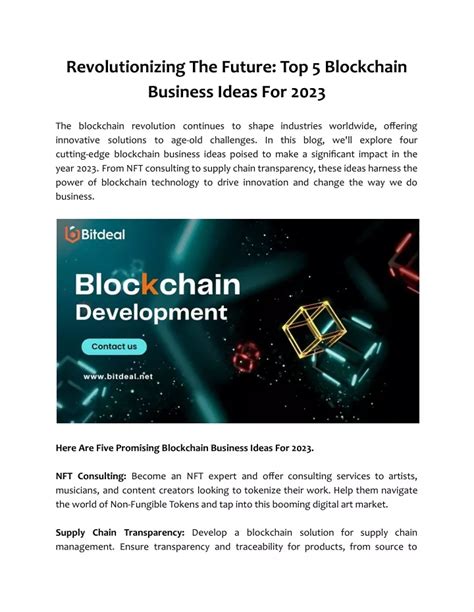 Revolutionizing The Future: Top 5 Blockchain Business Ideas For 2023

The blockchain revolution continues to shape industries worldwide, offering innovative solutions to age-old challenges. In this blog, we'll explore four cutting-edge blockchain business ideas poised to make a significant impact in the year 2023. From NFT consulting to supply chain transparency, these ideas harness the power of blockchain technology to drive innovation and change the way we do business.

Bitdeal

Blockchain Development

Contact us

www.bitdeal.net

Here Are Five Promising Blockchain Business Ideas For 2023.

NFT Consulting: Become an NFT expert and offer consulting services to artists, musicians, and content creators looking to tokenize their work. Help them navigate the world of Non-Fungible Tokens and tap into this booming digital art market.

Supply Chain Transparency: Develop a blockchain solution for supply chain management. Ensure transparency and traceability for products, from source to